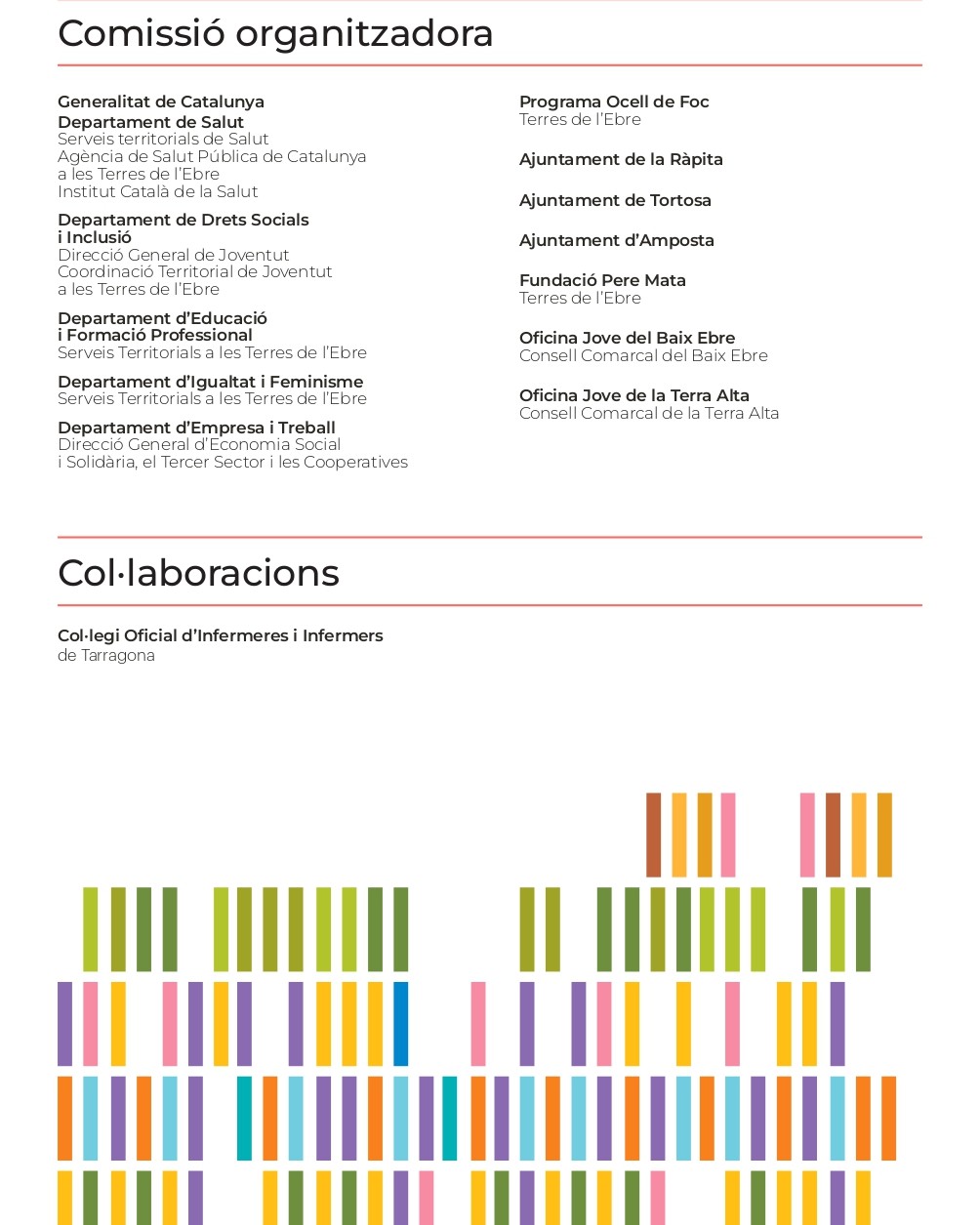 Comissió organitzadora

Generalitat de Catalunya
Departament de Salut
Serveis territorials de Salut
Agència de Salut Pública de Catalunya a les Terres de l'Ebre
Institut Català de la Salut

Departament de Drets Socials i Inclusió
Direcció General de Joventut
Coordinació Territorial de Joventut a les Terres de l'Ebre

Departament d'Educació i Formació Professional
Serveis Territorials a les Terres de l'Ebre

Departament d'Igualtat i Feminisme
Serveis Territorials a les Terres de l'Ebre

Departament d'Empresa i Treball
Direcció General d'Economia Social i Solidària, el Tercer Sector i les Cooperatives

Programa Ocell de Foc
Terres de l'Ebre

Ajuntament de la Ràpita

Ajuntament de Tortosa

Ajuntament d'Amposta

Fundació Pere Mata
Terres de l'Ebre

Oficina Jove del Baix Ebre
Consell Comarcal del Baix Ebre

Oficina Jove de la Terra Alta
Consell Comarcal de la Terra Alta

Col·laboracions

Col·legi Oficial d'Infermeres i Infermers
de Tarragona